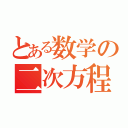 とある数学の
二次方程